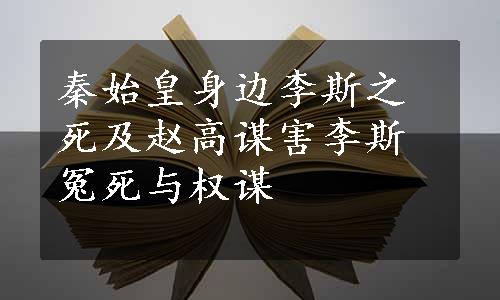 秦始皇身边李斯之死及赵高谋害李斯冤死与权谋